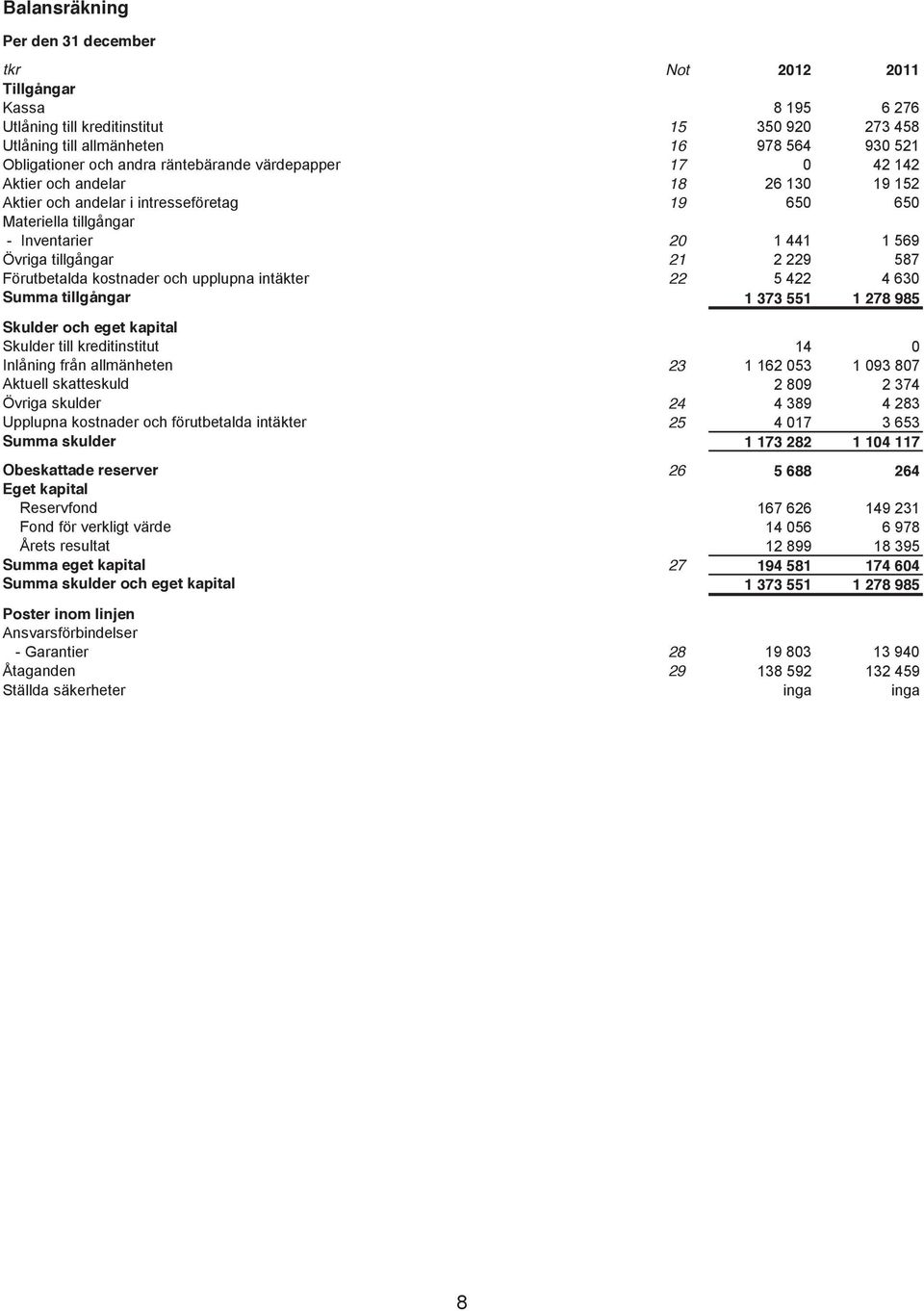 Balansräkning

Per den 31 december

| tkr | Not | 2012 | 2011 |
|---|---|---|---|
| Tillgångar | | | |
| Kassa | | 8 195 | 6 276 |
| Utlåning till kreditinstitut | 15 | 350 920 | 273 458 |
| Utlåning till allmänheten | 16 | 978 564 | 930 521 |
| Obligationer och andra räntebärande värdepapper | 17 | 0 | 42 142 |
| Aktier och andelar | 18 | 26 130 | 19 152 |
| Aktier och andelar i intresseföretag | 19 | 650 | 650 |
| Materiella tillgångar | | | |
| - Inventarier | 20 | 1 441 | 1 569 |
| Övriga tillgångar | 21 | 2 229 | 587 |
| Förutbetalda kostnader och upplupna intäkter | 22 | 5 422 | 4 630 |
| Summa tillgångar | | 1 373 551 | 1 278 985 |
| Skulder och eget kapital | | | |
| Skulder till kreditinstitut | | 14 | 0 |
| Inlåning från allmänheten | 23 | 1 162 053 | 1 093 807 |
| Aktuell skatteskuld | | 2 809 | 2 374 |
| Övriga skulder | 24 | 4 389 | 4 283 |
| Upplupna kostnader och förutbetalda intäkter | 25 | 4 017 | 3 653 |
| Summa skulder | | 1 173 282 | 1 104 117 |
| Obeskattade reserver | 26 | 5 688 | 264 |
| Eget kapital | | | |
| Reservfond | | 167 626 | 149 231 |
| Fond för verkligt värde | | 14 056 | 6 978 |
| Årets resultat | | 12 899 | 18 395 |
| Summa eget kapital | 27 | 194 581 | 174 604 |
| Summa skulder och eget kapital | | 1 373 551 | 1 278 985 |
| Poster inom linjen | | | |
| Ansvarsförbindelser | | | |
| - Garantier | 28 | 19 803 | 13 940 |
| Åtaganden | 29 | 138 592 | 132 459 |
| Ställda säkerheter | | inga | inga |

8